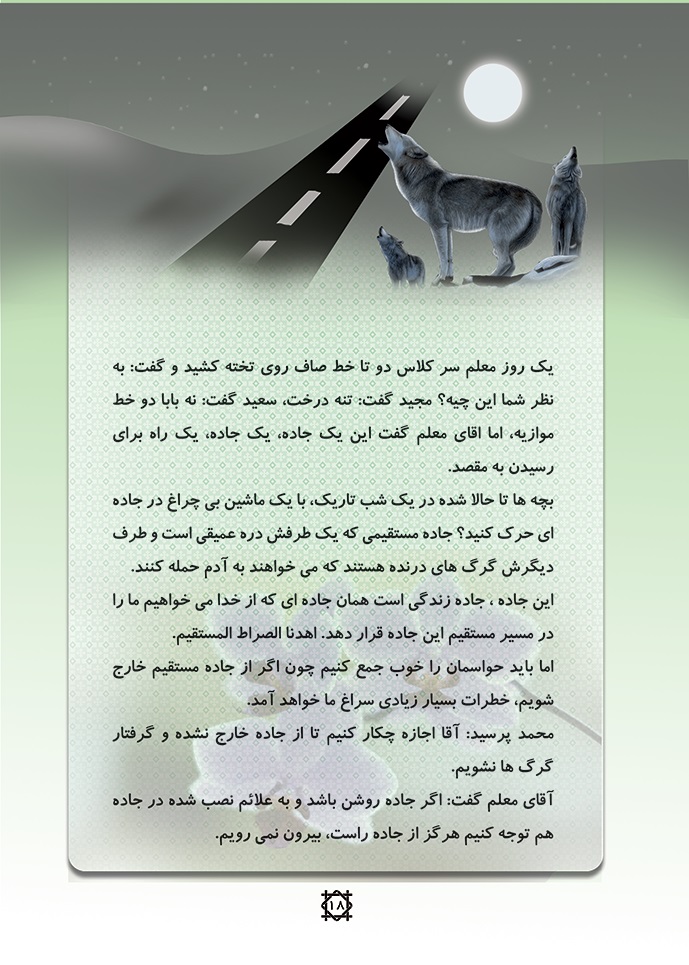 یک روز معلم سر کلاس دو تا خط صاف روی تخته کشید و گفت: به نظر شما این چیه؟ مجید گفت: تنه درخت، سعید گفت: نه بابا دو خط موازیه، اما اقای معلم گفت این یک جاده، یک جاده، یک راه برای رسیدن به مقصد.
بچه ها تا حالا شده در یک شب تاریک، با یک ماشین بی چراغ در جاده ای حرک کنید؟ جاده مستقیمی که یک طرفش دره عمیقی است و طرف دیگرش گرگ های درنده هستند که می خواهند به آدم حمله کنند.
این جاده ، جاده زندگی است همان جاده ای که از خدا می خواهیم ما را در مسیر مستقیم این جاده قرار دهد. اهدنا الصراط المستقیم.
اما باید حواسمان را خوب جمع کنیم چون اگر از جاده مستقیم خارج شویم، خطرات بسیار زیادی سراغ ما خواهد آمد.
محمد پرسید: آقا اجازه چکار کنیم تا از جاده خارج نشده و گرفتار گرگ ها نشویم.
آقای معلم گفت: اگر جاده روشن باشد و به علائم نصب شده در جاده هم توجه کنیم هرگز از جاده راست، بیرون نمی رویم.

۱۸